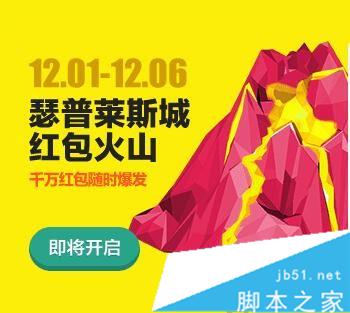 12.01-12.06
瑟普莱斯城
红包火山
千万红包随时爆发

即将开启

jb51.net
脚本之家